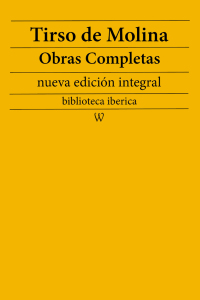 Tirso de Molina

Obras Completas

nueva edición integral

biblioteca iberica

W